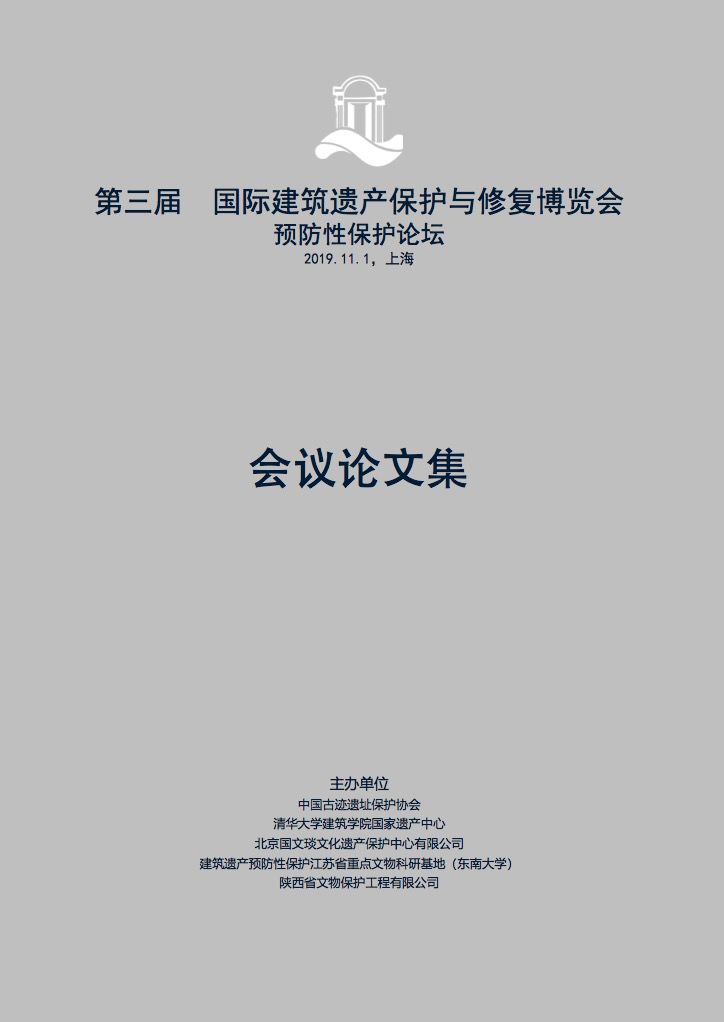 第三届 国际建筑遗产保护与修复博览会
预防性保护论坛
2019.11.1，上海

会议论文集

主办单位
中国古迹遗址保护协会
清华大学建筑学院国家遗产中心
北京国文琰文化遗产保护中心有限公司
建筑遗产预防性保护江苏省重点文物科研基地（东南大学）
陕西省文物保护工程有限公司